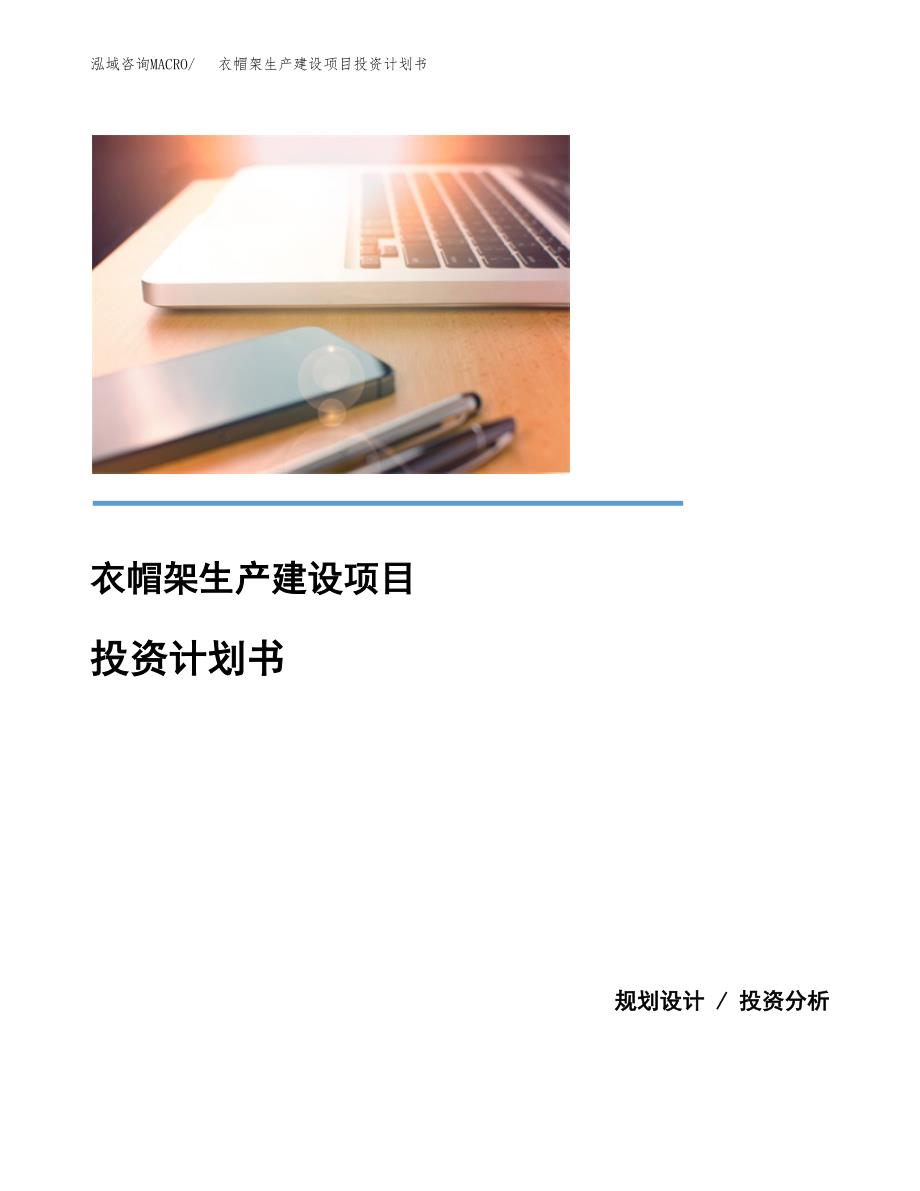 泓域咨询MACRO/　衣帽架生产建设项目投资计划书

衣帽架生产建设项目

投资计划书

规划设计 / 投资分析